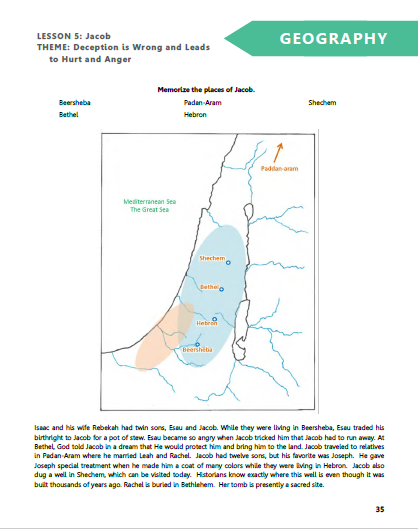 LESSON 5: Jacob
THEME: Deception is Wrong and Leads to Hurt and Anger

GEOGRAPHY

Memorize the places of Jacob.

Beersheba
Bethel

Padan-Aram
Hebron

Shechem

Paddan-aram

Mediterranean Sea
The Great Sea

Shechem

Bethel

Hebron

Beersheba

Isaac and his wife Rebekah had twin sons, Esau and Jacob. While they were living in Beersheba, Esau traded his birthright to Jacob for a pot of stew. Esau became so angry when Jacob tricked him that Jacob had to run away. At Bethel, God told Jacob in a dream that He would protect him and bring him to the land. Jacob traveled to relatives in Padan-Aram where he married Leah and Rachel. Jacob had twelve sons, but his favorite was Joseph. He gave Joseph special treatment when he made him a coat of many colors while they were living in Hebron. Jacob also dug a well in Shechem, which can be visited today. Historians know exactly where this well is even though it was built thousands of years ago. Rachel is buried in Bethlehem. Her tomb is presently a sacred site.

35